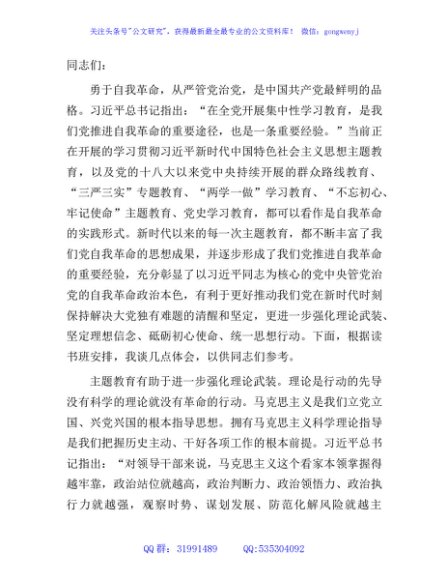 关注头条号"公文研究"，获得最新最全最专业的公文资料库！ 微信：gongwenyj

同志们：

勇于自我革命，从严管党治党，是中国共产党最鲜明的品格。习近平总书记指出："在全党开展集中性学习教育，是我们党推进自我革命的重要途径，也是一条重要经验。"当前正在开展的学习贯彻习近平新时代中国特色社会主义思想主题教育，以及党的十八大以来党中央持续开展的群众路线教育、"三严三实"专题教育、"两学一做"学习教育、"不忘初心、牢记使命"主题教育、党史学习教育，都可以看作是自我革命的实践形式。新时代以来的每一次主题教育，都不断丰富了我们党自我革命的思想成果，并逐步形成了我们党推进自我革命的重要经验，充分彰显了以习近平同志为核心的党中央管党治党的自我革命政治本色，有利于更好推动我们党在新时代时刻保持解决大党独有难题的清醒和坚定，更进一步强化理论武装、坚定理想信念、砥砺初心使命、统一思想行动。下面，根据读书班安排，我谈几点体会，以供同志们参考。

主题教育有助于进一步强化理论武装。理论是行动的先导没有科学的理论就没有革命的行动。马克思主义是我们立党立国、兴党兴国的根本指导思想。拥有马克思主义科学理论指导是我们把握历史主动、干好各项工作的根本前提。习近平总书记指出："对领导干部来说，马克思主义这个看家本领掌握得越牢靠，政治站位就越高，政治判断力、政治领悟力、政治执行力就越强，观察时势、谋划发展、防范化解风险就越主

QQ 群：31991489 QQ:535304092